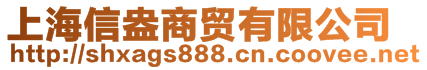 上海信盎商贸有限公司
http://shxags888.cn.coovee.net